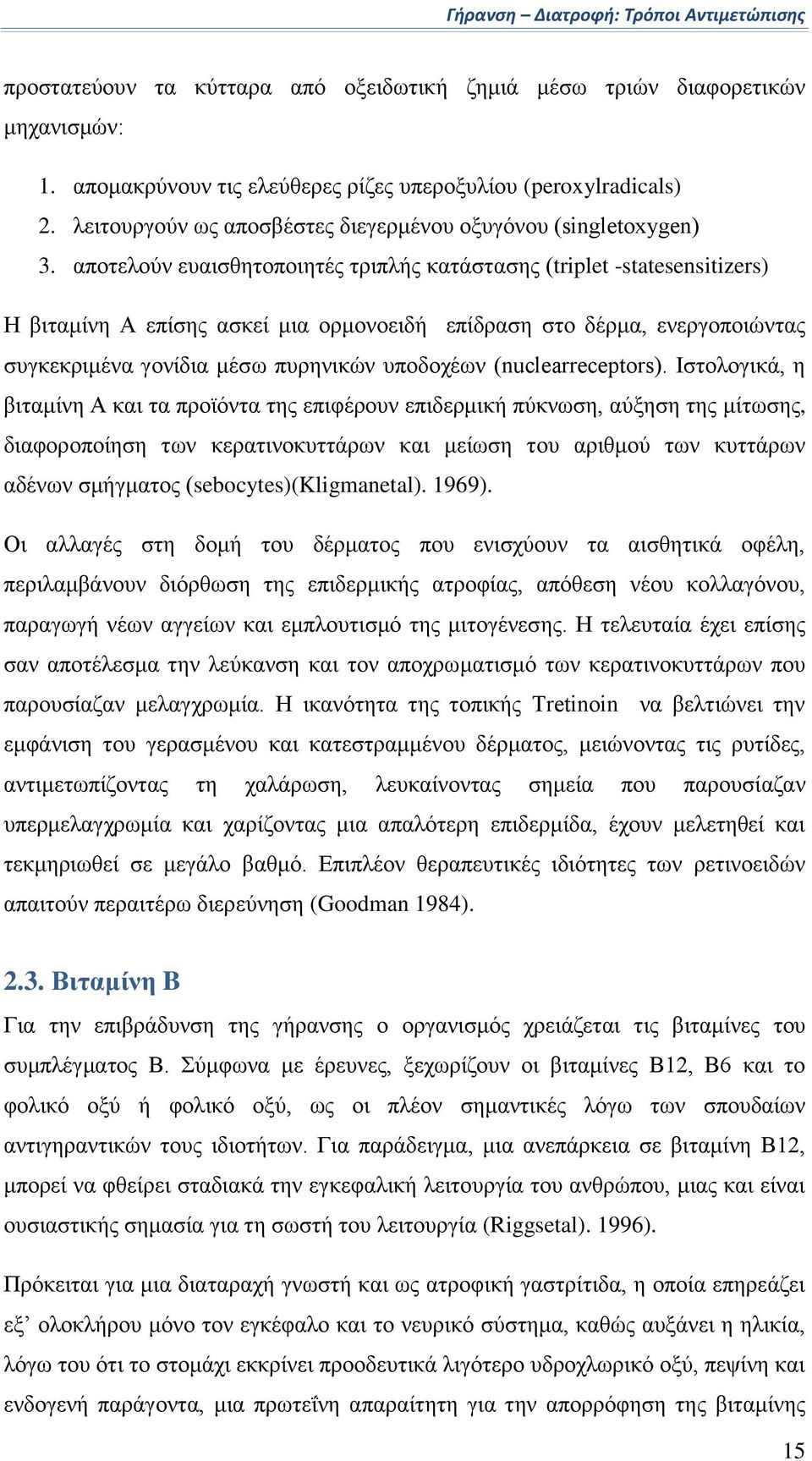 Γήρανση – Διατροφή: Τρόποι Αντιμετώπισης

προστατεύουν τα κύτταρα από οξειδωτική ζημιά μέσω τριών διαφορετικών μηχανισμών:

1. απομακρύνουν τις ελεύθερες ρίζες υπεροξυλίου (peroxylradicals)
2. λειτουργούν ως αποσβέστες διεγερμένου οξυγόνου (singletoxygen)
3. αποτελούν ευαισθητοποιητές τριπλής κατάστασης (triplet -statesensitizers)

Η βιταμίνη Α επίσης ασκεί μια ορμονοειδή επίδραση στο δέρμα, ενεργοποιώντας συγκεκριμένα γονίδια μέσω πυρηνικών υποδοχέων (nuclearreceptors). Ιστολογικά, η βιταμίνη Α και τα προϊόντα της επιφέρουν επιδερμική πύκνωση, αύξηση της μίτωσης, διαφοροποίηση των κερατινοκυττάρων και μείωση του αριθμού των κυττάρων αδένων σμήγματος (sebocytes)(Kligmanetal). 1969).

Οι αλλαγές στη δομή του δέρματος που ενισχύουν τα αισθητικά οφέλη, περιλαμβάνουν διόρθωση της επιδερμικής ατροφίας, απόθεση νέου κολλαγόνου, παραγωγή νέων αγγείων και εμπλουτισμό της μιτογένεσης. Η τελευταία έχει επίσης σαν αποτέλεσμα την λεύκανση και τον αποχρωματισμό των κερατινοκυττάρων που παρουσίαζαν μελαγχρωμία. Η ικανότητα της τοπικής Tretinoin να βελτιώνει την εμφάνιση του γερασμένου και κατεστραμμένου δέρματος, μειώνοντας τις ρυτίδες, αντιμετωπίζοντας τη χαλάρωση, λευκαίνοντας σημεία που παρουσίαζαν υπερμελαγχρωμία και χαρίζοντας μια απαλότερη επιδερμίδα, έχουν μελετηθεί και τεκμηριωθεί σε μεγάλο βαθμό. Επιπλέον θεραπευτικές ιδιότητες των ρετινοειδών απαιτούν περαιτέρω διερεύνηση (Goodman 1984).

2.3. Βιταμίνη Β

Για την επιβράδυνση της γήρανσης ο οργανισμός χρειάζεται τις βιταμίνες του συμπλέγματος Β. Σύμφωνα με έρευνες, ξεχωρίζουν οι βιταμίνες Β12, Β6 και το φολικό οξύ ή φολικό οξύ, ως οι πλέον σημαντικές λόγω των σπουδαίων αντιγηραντικών τους ιδιοτήτων. Για παράδειγμα, μια ανεπάρκεια σε βιταμίνη Β12, μπορεί να φθείρει σταδιακά την εγκεφαλική λειτουργία του ανθρώπου, μιας και είναι ουσιαστικής σημασία για τη σωστή του λειτουργία (Riggsetal). 1996).

Πρόκειται για μια διαταραχή γνωστή και ως ατροφική γαστρίτιδα, η οποία επηρεάζει εξ’ ολοκλήρου μόνο τον εγκέφαλο και το νευρικό σύστημα, καθώς αυξάνει η ηλικία, λόγω του ότι το στομάχι εκκρίνει προοδευτικά λιγότερο υδροχλωρικό οξύ, πεψίνη και ενδογενή παράγοντα, μια πρωτεΐνη απαραίτητη για την απορρόφηση της βιταμίνης

15